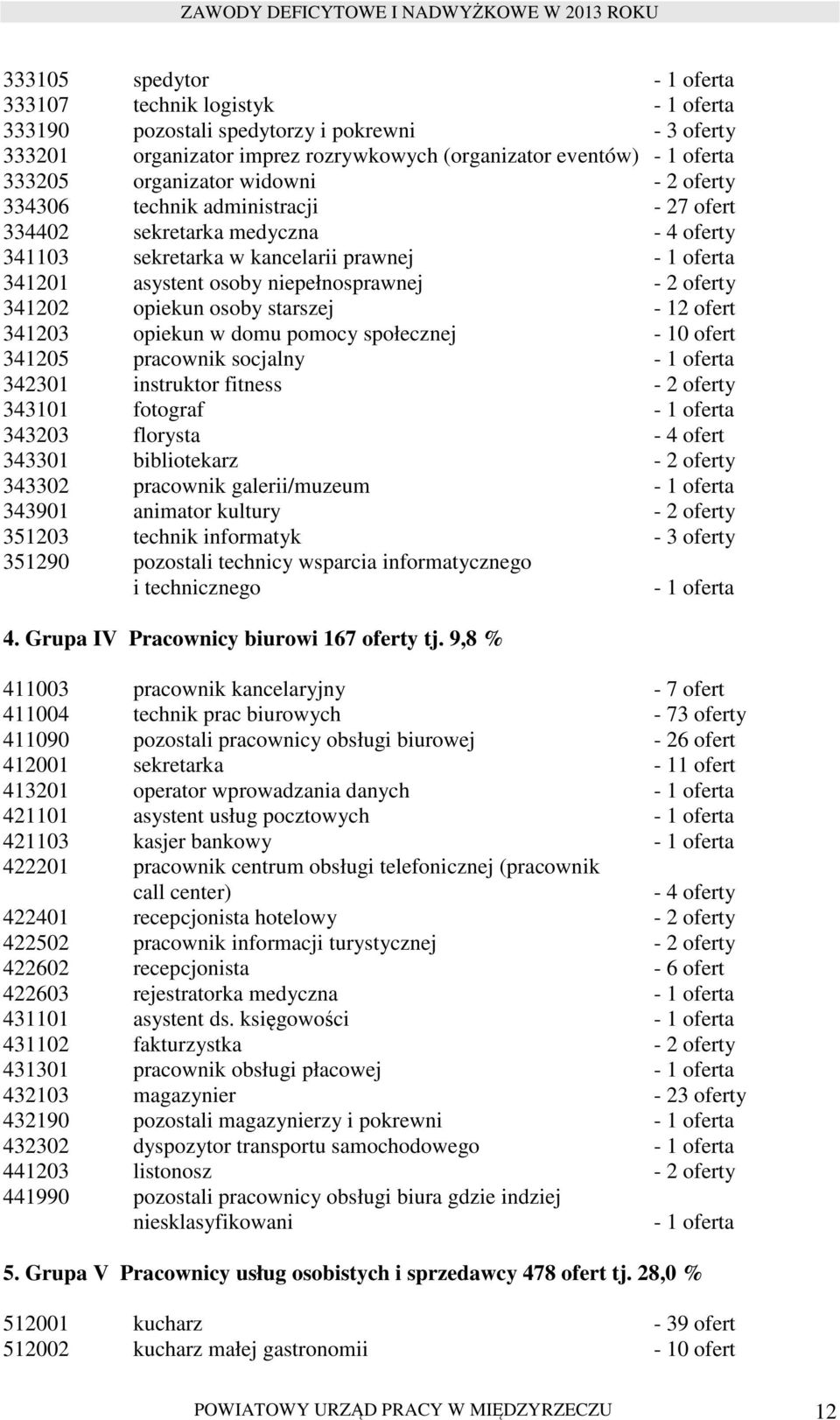 ZAWODY DEFICYTOWE I NADWYŻKOWE W 2013 ROKU

333105 spedytor - 1 oferta
333107 technik logistyk - 1 oferta
333190 pozostali spedytorzy i pokrewni - 3 oferty
333201 organizator imprez rozrywkowych (organizator eventów) - 1 oferta
333205 organizator widowni - 2 oferty
334306 technik administracji - 27 ofert
334402 sekretarka medyczna - 4 oferty
341103 sekretarka w kancelarii prawnej - 1 oferta
341201 asystent osoby niepełnosprawnej - 2 oferty
341202 opiekun osoby starszej - 12 ofert
341203 opiekun w domu pomocy społecznej - 10 ofert
341205 pracownik socjalny - 1 oferta
342301 instruktor fitness - 2 oferty
343101 fotograf - 1 oferta
343203 florysta - 4 ofert
343301 bibliotekarz - 2 oferty
343302 pracownik galerii/muzeum - 1 oferta
343901 animator kultury - 2 oferty
351203 technik informatyk - 3 oferty
351290 pozostali technicy wsparcia informatycznego i technicznego - 1 oferta

4. Grupa IV Pracownicy biurowi 167 oferty tj. 9,8 %

411003 pracownik kancelaryjny - 7 ofert
411004 technik prac biurowych - 73 oferty
411090 pozostali pracownicy obsługi biurowej - 26 ofert
412001 sekretarka - 11 ofert
413201 operator wprowadzania danych - 1 oferta
421101 asystent usług pocztowych - 1 oferta
421103 kasjer bankowy - 1 oferta
422201 pracownik centrum obsługi telefonicznej (pracownik call center) - 4 oferty
422401 recepcjonista hotelowy - 2 oferty
422502 pracownik informacji turystycznej - 2 oferty
422602 recepcjonista - 6 ofert
422603 rejestratorka medyczna - 1 oferta
431101 asystent ds. księgowości - 1 oferta
431102 fakturzystka - 2 oferty
431301 pracownik obsługi płacowej - 1 oferta
432103 magazynier - 23 oferty
432190 pozostali magazynierzy i pokrewni - 1 oferta
432302 dyspozytor transportu samochodowego - 1 oferta
441203 listonosz - 2 oferty
441990 pozostali pracownicy obsługi biura gdzie indziej niesklasyfikowani - 1 oferta

5. Grupa V Pracownicy usług osobistych i sprzedawcy 478 ofert tj. 28,0 %

512001 kucharz - 39 ofert
512002 kucharz małej gastronomii - 10 ofert

POWIATOWY URZĄD PRACY W MIĘDZYRZECZU 12